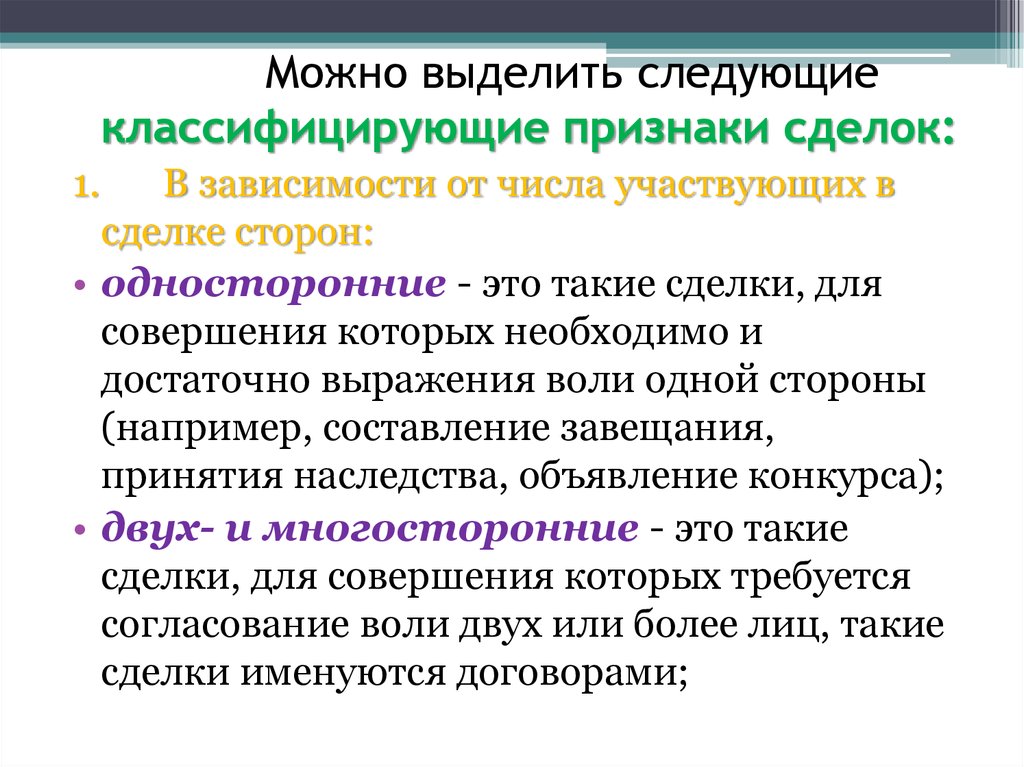 Можно выделить следующие классифицирующие признаки сделок:

1. В зависимости от числа участвующих в сделке сторон:

• односторонние - это такие сделки, для совершения которых необходимо и достаточно выражения воли одной стороны (например, составление завещания, принятия наследства, объявление конкурса);

• двух- и многосторонние - это такие сделки, для совершения которых требуется согласование воли двух или более лиц, такие сделки именуются договорами;